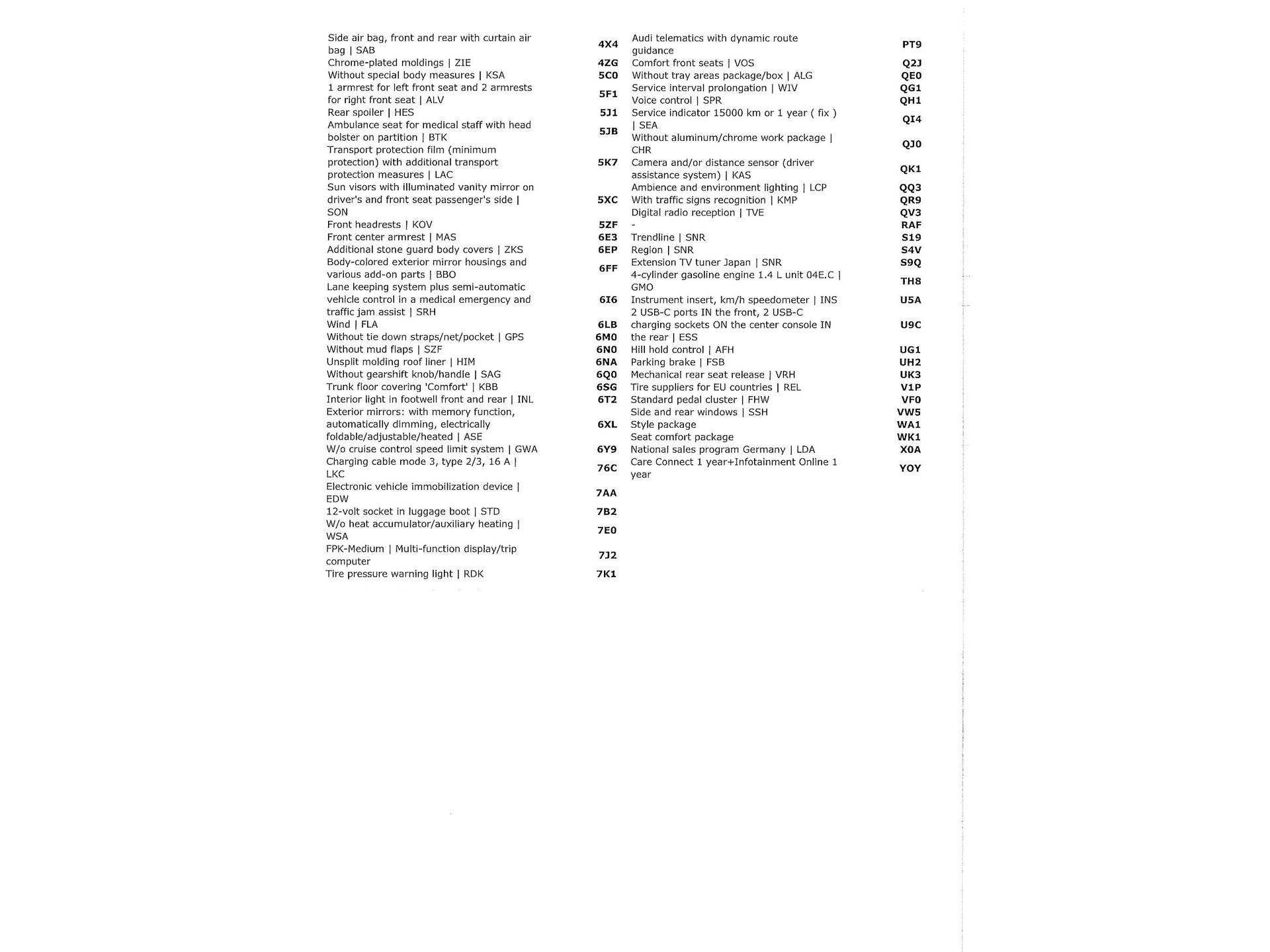 | | |
|---|---|
| Side air bag, front and rear with curtain air bag \| SAB | 4X4 |
| Chrome-plated moldings \| ZIE | 4ZG |
| Without special body measures \| KSA | 5C0 |
| 1 armrest for left front seat and 2 armrests for right front seat \| ALV | 5F1 |
| Rear spoiler \| HES | 5J1 |
| Ambulance seat for medical staff with head bolster on partition \| BTK | 5JB |
| Transport protection film (minimum protection) with additional transport protection measures \| LAC | 5K7 |
| Sun visors with illuminated vanity mirror on driver's and front seat passenger's side \| SON | 5XC |
| Front headrests \| KOV | 5ZF |
| Front center armrest \| MAS | 6E3 |
| Additional stone guard body covers \| ZKS | 6EP |
| Body-colored exterior mirror housings and various add-on parts \| BBO | 6FF |
| Lane keeping system plus semi-automatic vehicle control in a medical emergency and traffic jam assist \| SRH | 6I6 |
| Wind \| FLA | 6LB |
| Without tie down straps/net/pocket \| GPS | 6M0 |
| Without mud flaps \| SZF | 6N0 |
| Unsplit molding roof liner \| HIM | 6NA |
| Without gearshift knob/handle \| SAG | 6Q0 |
| Trunk floor covering 'Comfort' \| KBB | 6SG |
| Interior light in footwell front and rear \| INL | 6T2 |
| Exterior mirrors: with memory function, automatically dimming, electrically foldable/adjustable/heated \| ASE | 6XL |
| W/o cruise control speed limit system \| GWA | 6Y9 |
| Charging cable mode 3, type 2/3, 16 A \| LKC | 76C |
| Electronic vehicle immobilization device \| EDW | 7AA |
| 12-volt socket in luggage boot \| STD | 7B2 |
| W/o heat accumulator/auxiliary heating \| WSA | 7E0 |
| FPK-Medium \| Multi-function display/trip computer | 7J2 |
| Tire pressure warning light \| RDK | 7K1 |

| | |
|---|---|
| Audi telematics with dynamic route guidance | PT9 |
| Comfort front seats \| VOS | Q2J |
| Without tray areas package/box \| ALG | QE0 |
| Service interval prolongation \| WIV | QG1 |
| Voice control \| SPR | QH1 |
| Service indicator 15000 km or 1 year ( fix ) \| SEA | QI4 |
| Without aluminum/chrome work package \| CHR | QJ0 |
| Camera and/or distance sensor (driver assistance system) \| KAS | QK1 |
| Ambience and environment lighting \| LCP | QQ3 |
| With traffic signs recognition \| KMP | QR9 |
| Digital radio reception \| TVE | QV3 |
| - | RAF |
| Trendline \| SNR | S19 |
| Region \| SNR | S4V |
| Extension TV tuner Japan \| SNR | S9Q |
| 4-cylinder gasoline engine 1.4 L unit 04E.C \| GMO | TH8 |
| Instrument insert, km/h speedometer \| INS | U5A |
| 2 USB-C ports IN the front, 2 USB-C charging sockets ON the center console IN the rear \| ESS | U9C |
| Hill hold control \| AFH | UG1 |
| Parking brake \| FSB | UH2 |
| Mechanical rear seat release \| VRH | UK3 |
| Tire suppliers for EU countries \| REL | V1P |
| Standard pedal cluster \| FHW | VF0 |
| Side and rear windows \| SSH | VW5 |
| Style package | WA1 |
| Seat comfort package | WK1 |
| National sales program Germany \| LDA | X0A |
| Care Connect 1 year+Infotainment Online 1 year | YOY |